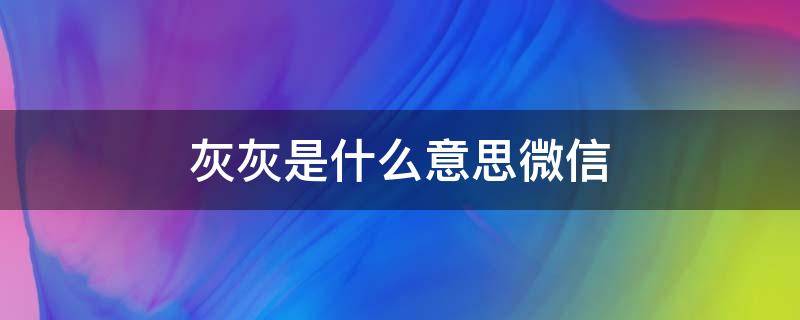 灰灰是什么意思微信